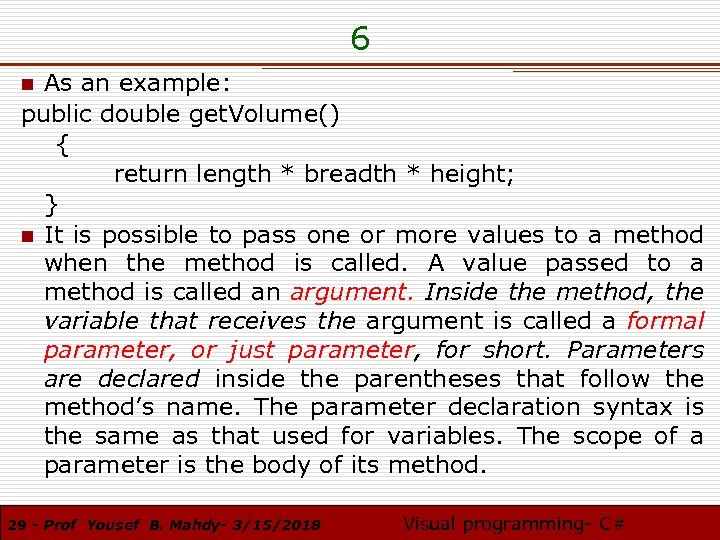 6

As an example:
public double getVolume()
{
return length * breadth * height;
}

It is possible to pass one or more values to a method when the method is called. A value passed to a method is called an argument. Inside the method, the variable that receives the argument is called a formal parameter, or just parameter, for short. Parameters are declared inside the parentheses that follow the method's name. The parameter declaration syntax is the same as that used for variables. The scope of a parameter is the body of its method.

29 - Prof Yousef B. Mahdy- 3/15/2018 Visual programming- C#